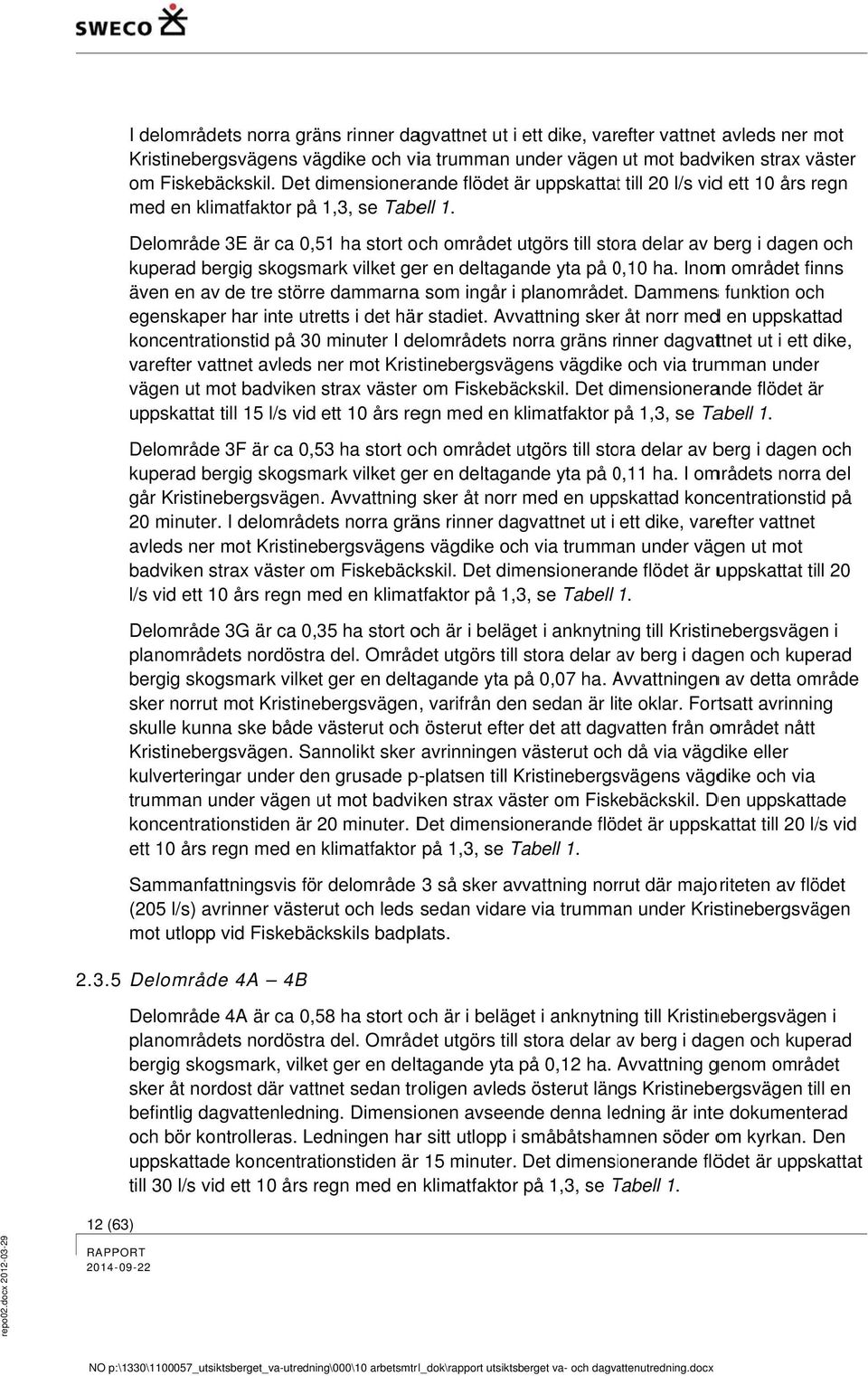 SWECO

I delområdets norra gräns rinner dagvattnet ut i ett dike, varefter vattnet avleds ner mot Kristinebergsvägens vägdike och via trumman under vägen ut mot badviken strax väster om Fiskebäckskil. Det dimensionerande flödet är uppskattat till 20 l/s vid ett 10 års regn med en klimatfaktor på 1,3, se Tabell 1.

Delområde 3E är ca 0,51 ha stort och området utgörs till stora delar av berg i dagen och kuperad bergig skogsmark vilket ger en deltagande yta på 0,10 ha. Inom området finns även en av de tre större dammarna som ingår i planområdet. Dammens funktion och egenskaper har inte utretts i det här stadiet. Avvattning sker åt norr med en uppskattad koncentrationstid på 30 minuter I delområdets norra gräns rinner dagvattnet ut i ett dike, varefter vattnet avleds ner mot Kristinebergsvägens vägdike och via trumman under vägen ut mot badviken strax väster om Fiskebäckskil. Det dimensionerande flödet är uppskattat till 15 l/s vid ett 10 års regn med en klimatfaktor på 1,3, se Tabell 1.

Delområde 3F är ca 0,53 ha stort och området utgörs till stora delar av berg i dagen och kuperad bergig skogsmark vilket ger en deltagande yta på 0,11 ha. I områdets norra del går Kristinebergsvägen. Avvattning sker åt norr med en uppskattad koncentrationstid på 20 minuter. I delområdets norra gräns rinner dagvattnet ut i ett dike, varefter vattnet avleds ner mot Kristinebergsvägens vägdike och via trumman under vägen ut mot badviken strax väster om Fiskebäckskil. Det dimensionerande flödet är uppskattat till 20 l/s vid ett 10 års regn med en klimatfaktor på 1,3, se Tabell 1.

Delområde 3G är ca 0,35 ha stort och är i beläget i anknytning till Kristinebergsvägen i planområdets nordöstra del. Området utgörs till stora delar av berg i dagen och kuperad bergig skogsmark vilket ger en deltagande yta på 0,07 ha. Avvattningen av detta område sker norrut mot Kristinebergsvägen, varifrån den sedan är lite oklar. Fortsatt avrinning skulle kunna ske både västerut och österut efter det att dagvatten från området nått Kristinebergsvägen. Sannolikt sker avrinningen västerut och då via vägdike eller kulverteringar under den grusade p-platsen till Kristinebergsvägens vägdike och via trumman under vägen ut mot badviken strax väster om Fiskebäckskil. Den uppskattade koncentrationstiden är 20 minuter. Det dimensionerande flödet är uppskattat till 20 l/s vid ett 10 års regn med en klimatfaktor på 1,3, se Tabell 1.

Sammanfattningsvis för delområde 3 så sker avvattning norrut där majoriteten av flödet (205 l/s) avrinner västerut och leds sedan vidare via trumman under Kristinebergsvägen mot utlopp vid Fiskebäckskils badplats.

2.3.5 Delområde 4A – 4B

Delområde 4A är ca 0,58 ha stort och är i beläget i anknytning till Kristinebergsvägen i planområdets nordöstra del. Området utgörs till stora delar av berg i dagen och kuperad bergig skogsmark, vilket ger en deltagande yta på 0,12 ha. Avvattning genom området sker åt nordost där vattnet sedan troligen avleds österut längs Kristinebergsvägen till en befintlig dagvattenledning. Dimensionen avseende denna ledning är inte dokumenterad och bör kontrolleras. Ledningen har sitt utlopp i småbåtshamnen söder om kyrkan. Den uppskattade koncentrationstiden är 15 minuter. Det dimensionerande flödet är uppskattat till 30 l/s vid ett 10 års regn med en klimatfaktor på 1,3, se Tabell 1.

12 (63)

RAPPORT
2014-09-22

repo02.docx 2012-03-29

NO p:\1330\1100057_utsiktsberget_va-utredning\000\10 arbetsmtrl_dok\rapport utsiktsberget va- och dagvattenutredning.docx